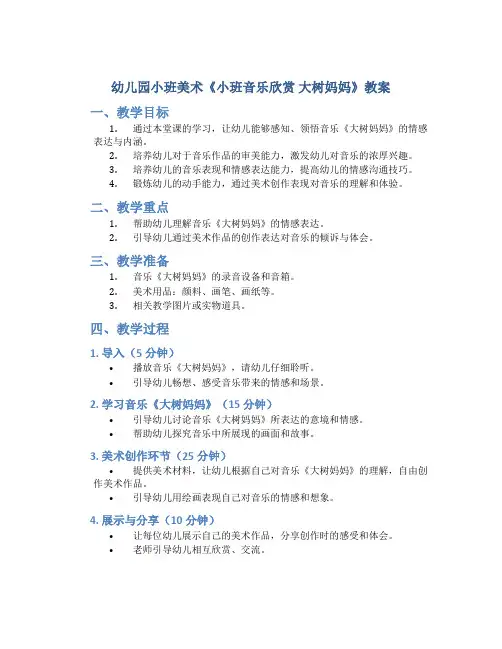 幼儿园小班美术《小班音乐欣赏 大树妈妈》教案

一、教学目标

1. 通过本堂课的学习，让幼儿能够感知、领悟音乐《大树妈妈》的情感表达与内涵。
2. 培养幼儿对于音乐作品的审美能力，激发幼儿对音乐的浓厚兴趣。
3. 培养幼儿的音乐表现和情感表达能力，提高幼儿的情感沟通技巧。
4. 锻炼幼儿的动手能力，通过美术创作表现对音乐的理解和体验。

二、教学重点

1. 帮助幼儿理解音乐《大树妈妈》的情感表达。
2. 引导幼儿通过美术作品的创作表达对音乐的倾诉与体会。

三、教学准备

1. 音乐《大树妈妈》的录音设备和音箱。
2. 美术用品：颜料、画笔、画纸等。
3. 相关教学图片或实物道具。

四、教学过程

1. 导入（5 分钟）

• 播放音乐《大树妈妈》，请幼儿仔细聆听。
• 引导幼儿畅想、感受音乐带来的情感和场景。

2. 学习音乐《大树妈妈》（15 分钟）

• 引导幼儿讨论音乐《大树妈妈》所表达的意境和情感。
• 帮助幼儿探究音乐中所展现的画面和故事。

3. 美术创作环节（25 分钟）

• 提供美术材料，让幼儿根据自己对音乐《大树妈妈》的理解，自由创作美术作品。
• 引导幼儿用绘画表现自己对音乐的情感和想象。

4. 展示与分享（10 分钟）

• 让每位幼儿展示自己的美术作品，分享创作时的感受和体会。
• 老师引导幼儿相互欣赏、交流。